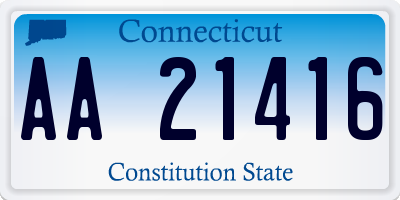 Connecticut

AA 21416

Constitution State